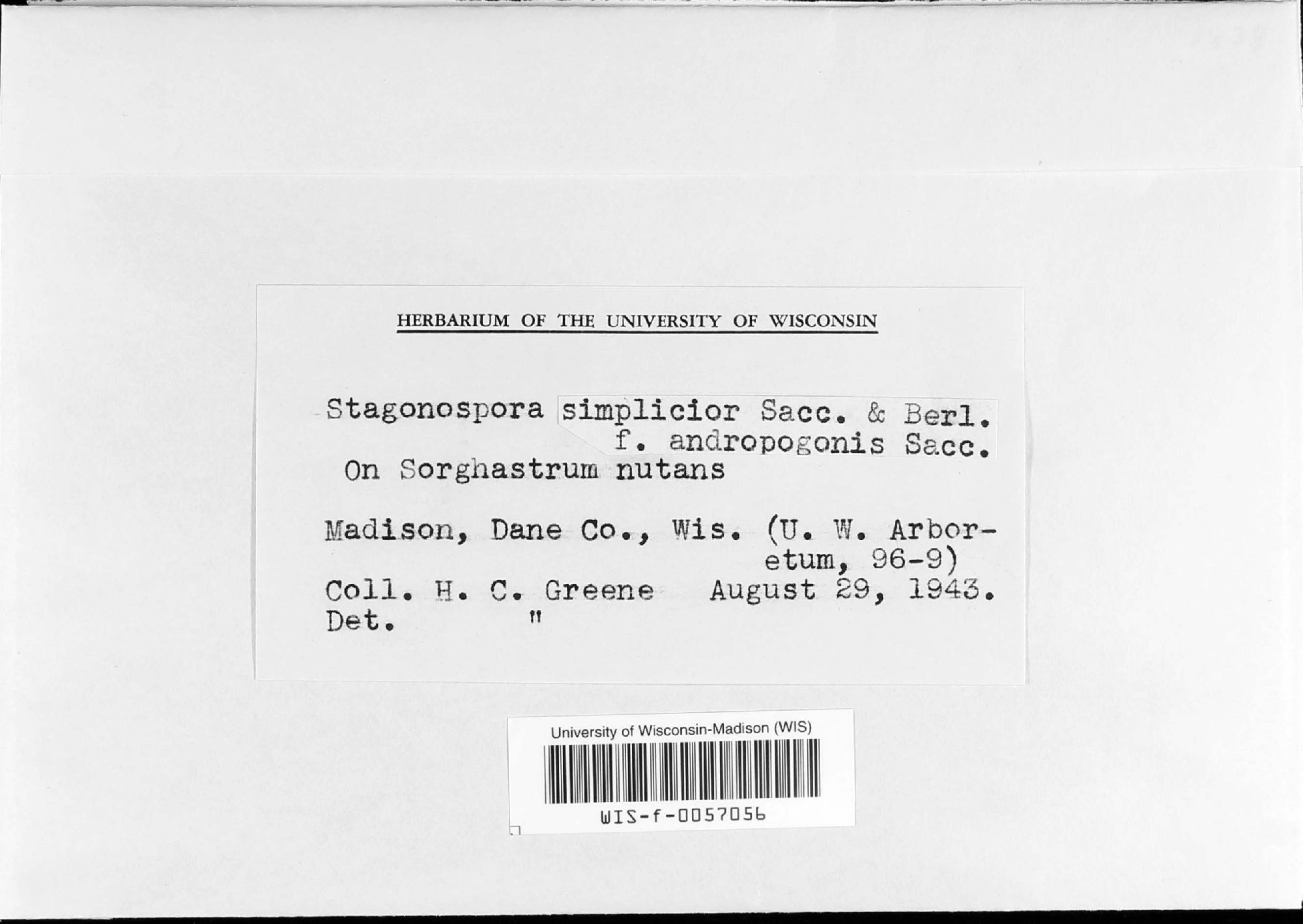 HERBARIUM OF THE UNIVERSITY OF WISCONSIN

Stagonospora simplicior Sacc. & Berl. f. andropogonis Sacc.
On Sorghastrum nutans

Madison, Dane Co., Wis. (U. W. Arboretum, 96-9)
Coll. H. C. Greene August 29, 1943.
Det. "

University of Wisconsin-Madison (WIS)
WIS-f-0057056